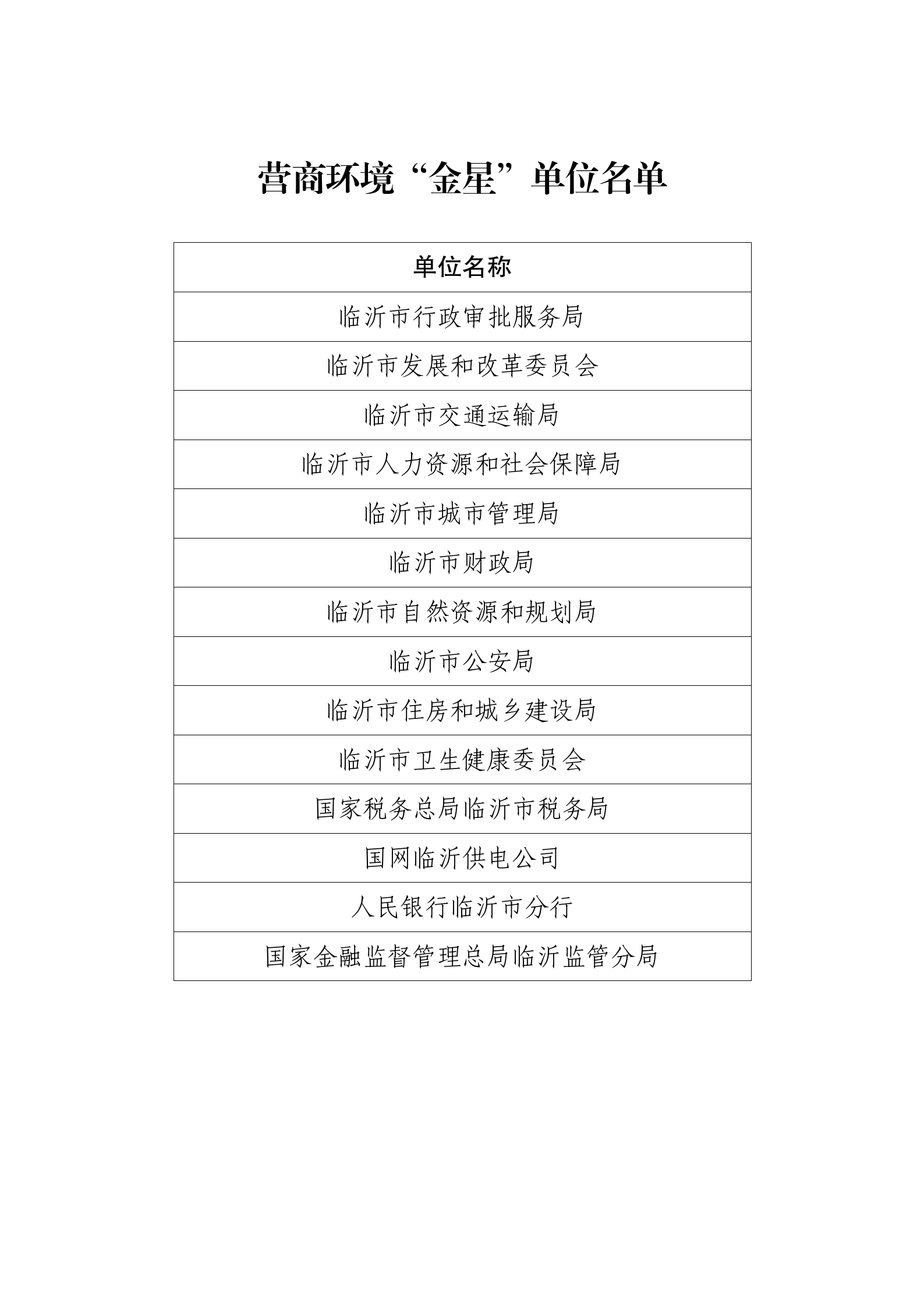 营商环境“金星”单位名单

| 单位名称 |
|---|
| 临沂市行政审批服务局 |
| 临沂市发展和改革委员会 |
| 临沂市交通运输局 |
| 临沂市人力资源和社会保障局 |
| 临沂市城市管理局 |
| 临沂市财政局 |
| 临沂市自然资源和规划局 |
| 临沂市公安局 |
| 临沂市住房和城乡建设局 |
| 临沂市卫生健康委员会 |
| 国家税务总局临沂市税务局 |
| 国网临沂供电公司 |
| 人民银行临沂市分行 |
| 国家金融监督管理总局临沂监管分局 |